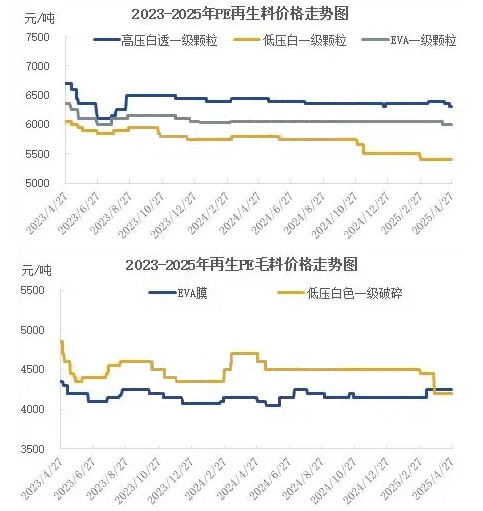 2023-2025年PE再生料价格走势图

元/吨

高压白透一级颗粒　低压白一级颗粒　EVA一级颗粒

7500
7000
6500
6000
5500
5000

2023/4/27
2023/6/27
2023/8/27
2023/10/27
2023/12/27
2024/2/27
2024/4/27
2024/6/27
2024/8/27
2024/10/27
2024/12/27
2025/2/27
2025/4/27

2023-2025年再生PE毛料价格走势图

元/吨

EVA膜　低压白色一级破碎

5500
5000
4500
4000
3500

2023/4/27
2023/6/27
2023/8/27
2023/10/27
2023/12/27
2024/2/27
2024/4/27
2024/6/27
2024/8/27
2024/10/27
2024/12/27
2025/2/27
2025/4/27